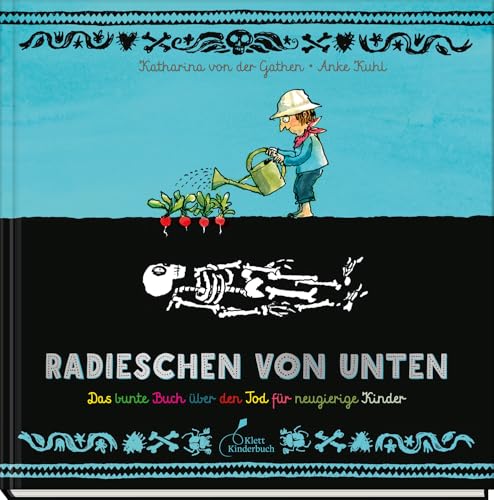 Katharina von der Gathen • Anke Kuhl

RADIESCHEN VON UNTEN

Das bunte Buch über den Tod für neugierige Kinder

Klett Kinderbuch